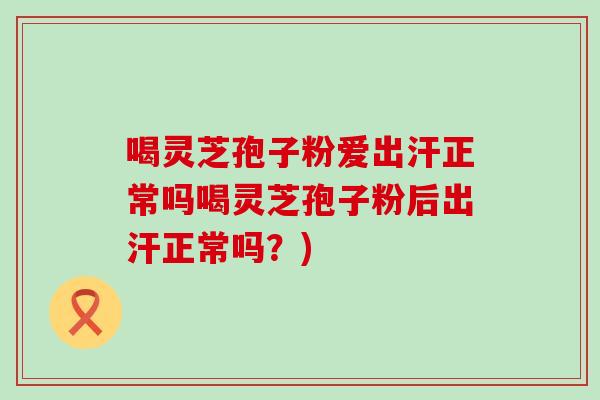 喝灵芝孢子粉爱出汗正常吗喝灵芝孢子粉后出汗正常吗？）